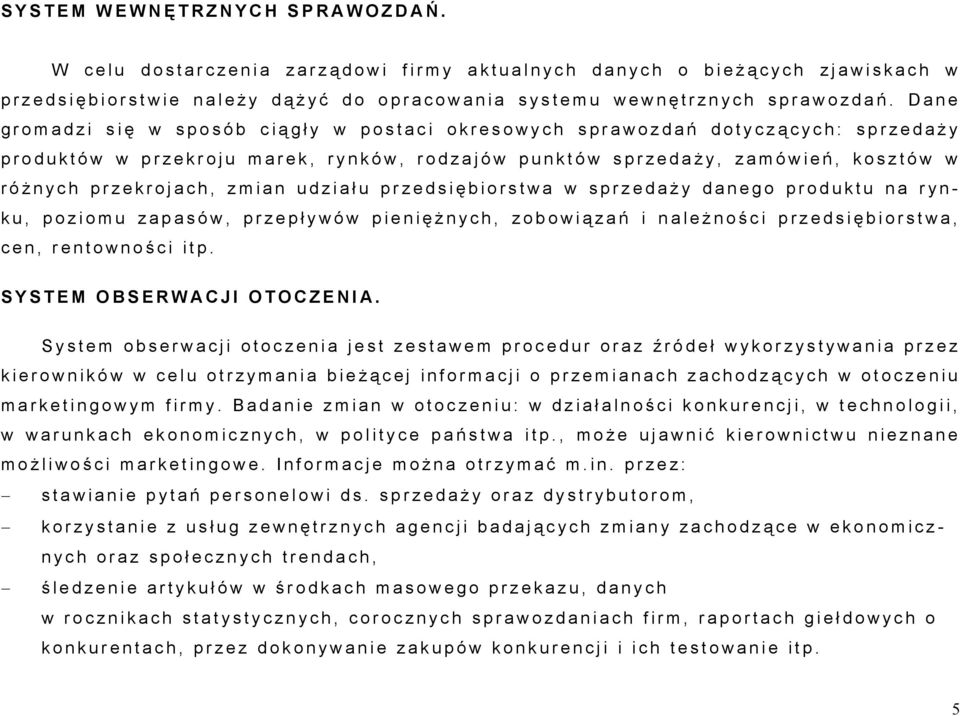 SYSTEM WEWNĘTRZNYCH SPRAWOZDAŃ.

W celu dostarczenia zarządowi firmy aktualnych danych o bieżących zjawiskach w przedsiębiorstwie należy dążyć do opracowania systemu wewnętrznych sprawozdań. Dane gromadzi się w sposób ciągły w postaci okresowych sprawozdań dotyczących: sprzedaży produktów w przekroju marek, rynków, rodzajów punktów sprzedaży, zamówień, kosztów w różnych przekrojach, zmian udziału przedsiębiorstwa w sprzedaży danego produktu na rynku, poziomu zapasów, przepływów pieniężnych, zobowiązań i należności przedsiębiorstwa, cen, rentowności itp.

SYSTEM OBSERWACJI OTOCZENIA.

System obserwacji otoczenia jest zestawem procedur oraz źródeł wykorzystywania przez kierowników w celu otrzymania bieżącej informacji o przemianach zachodzących w otoczeniu marketingowym firmy. Badanie zmian w otoczeniu: w działalności konkurencji, w technologii, w warunkach ekonomicznych, w polityce państwa itp., może ujawnić kierownictwu nieznane możliwości marketingowe. Informacje można otrzymać m.in. przez:
– stawianie pytań personelowi ds. sprzedaży oraz dystrybutorom,
– korzystanie z usług zewnętrznych agencji badających zmiany zachodzące w ekonomicznych oraz społecznych trendach,
– śledzenie artykułów w środkach masowego przekazu, danych w rocznikach statystycznych, corocznych sprawozdaniach firm, raportach giełdowych o konkurentach, przez dokonywanie zakupów konkurencji i ich testowanie itp.

5